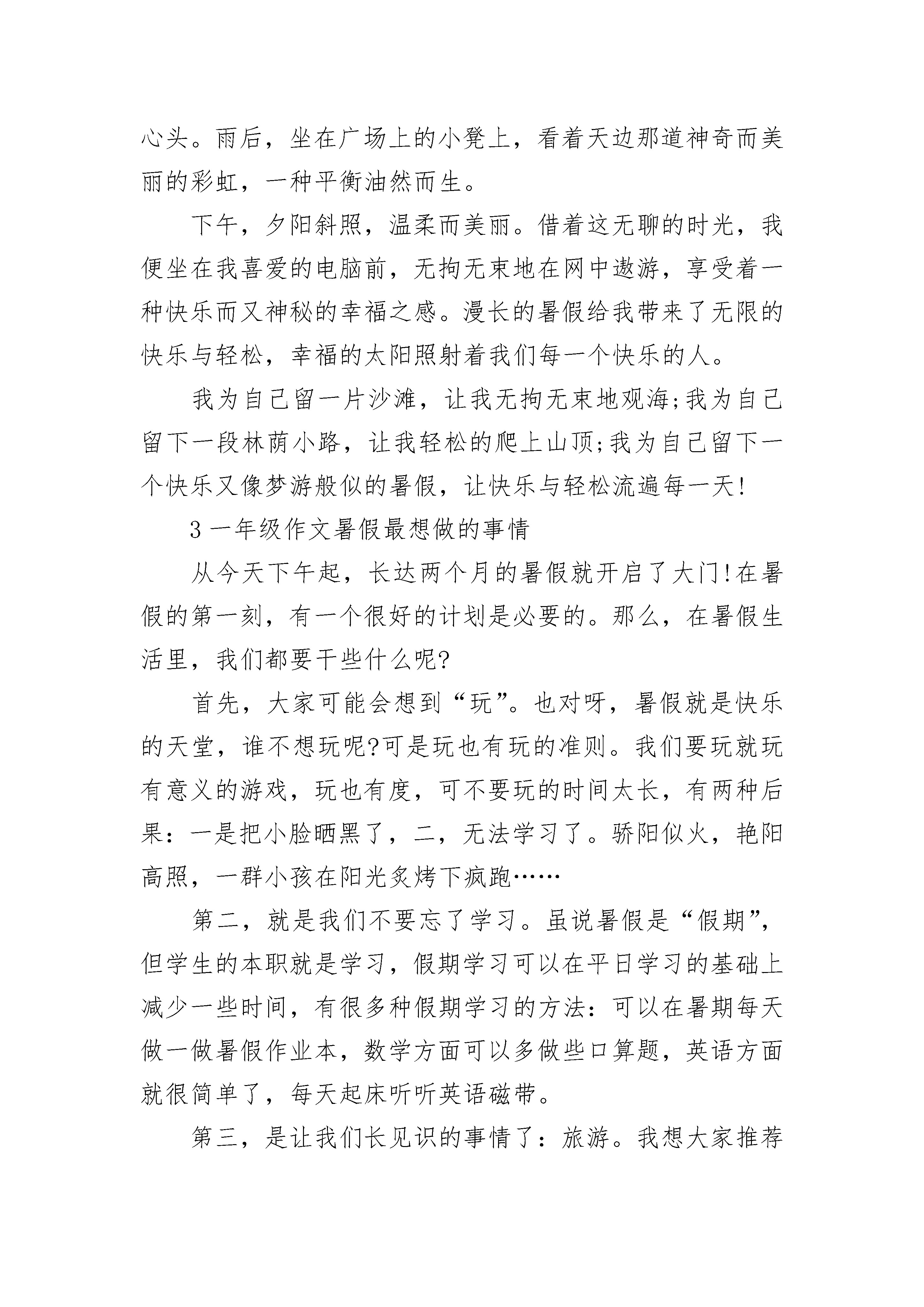 心头。雨后，坐在广场上的小凳上，看着天边那道神奇而美丽的彩虹，一种平衡油然而生。

下午，夕阳斜照，温柔而美丽。借着这无聊的时光，我便坐在我喜爱的电脑前，无拘无束地在网中遨游，享受着一种快乐而又神秘的幸福之感。漫长的暑假给我带来了无限的快乐与轻松，幸福的太阳照射着我们每一个快乐的人。

我为自己留一片沙滩，让我无拘无束地观海;我为自己留下一段林荫小路，让我轻松的爬上山顶;我为自己留下一个快乐又像梦游般似的暑假，让快乐与轻松流遍每一天!

3 一年级作文暑假最想做的事情

从今天下午起，长达两个月的暑假就开启了大门!在暑假的第一刻，有一个很好的计划是必要的。那么，在暑假生活里，我们都要干些什么呢?

首先，大家可能会想到“玩”。也对呀，暑假就是快乐的天堂，谁不想玩呢?可是玩也有玩的准则。我们要玩就玩有意义的游戏，玩也有度，可不要玩的时间太长，有两种后果：一是把小脸晒黑了，二，无法学习了。骄阳似火，艳阳高照，一群小孩在阳光炙烤下疯跑……

第二，就是我们不要忘了学习。虽说暑假是“假期”，但学生的本职就是学习，假期学习可以在平日学习的基础上减少一些时间，有很多种假期学习的方法：可以在暑期每天做一做暑假作业本，数学方面可以多做些口算题，英语方面就很简单了，每天起床听听英语磁带。

第三，是让我们长见识的事情了：旅游。我想大家推荐